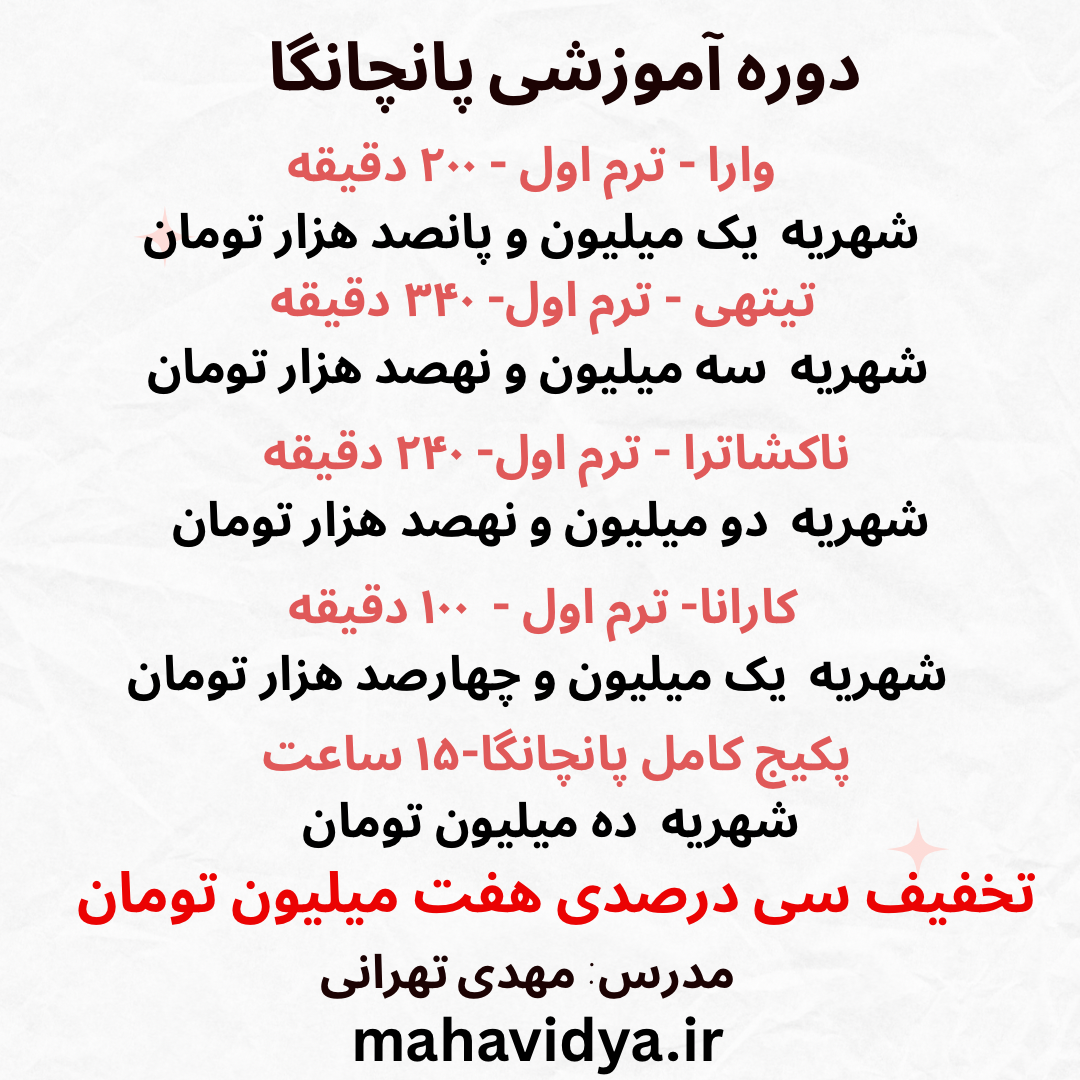 دوره آموزشی پانچانگا

وارا - ترم اول - ۲۰۰ دقیقه

شهریه یک میلیون و پانصد هزار تومان

تیتهی - ترم اول- ۳۴۰ دقیقه

شهریه سه میلیون و نهصد هزار تومان

ناکشاترا - ترم اول- ۲۴۰ دقیقه

شهریه دو میلیون و نهصد هزار تومان

کارانا- ترم اول - ۱۰۰ دقیقه

شهریه یک میلیون و چهارصد هزار تومان

پکیج کامل پانچانگا-۱۵ ساعت

شهریه ده میلیون تومان

تخفیف سی درصدی هفت میلیون تومان

مدرس: مهدی تهرانی

mahavidya.ir